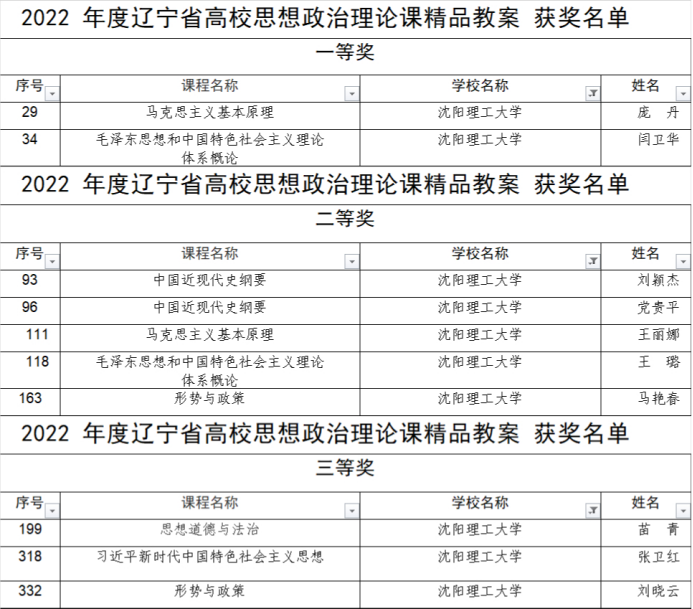 2022 年度辽宁省高校思想政治理论课精品教案 获奖名单

一等奖

| 序号 | 课程名称 | 学校名称 | 姓名 |
|---|---|---|---|
| 29 | 马克思主义基本原理 | 沈阳理工大学 | 庞 丹 |
| 34 | 毛泽东思想和中国特色社会主义理论体系概论 | 沈阳理工大学 | 闫卫华 |

2022 年度辽宁省高校思想政治理论课精品教案 获奖名单

二等奖

| 序号 | 课程名称 | 学校名称 | 姓名 |
|---|---|---|---|
| 93 | 中国近现代史纲要 | 沈阳理工大学 | 刘颖杰 |
| 96 | 中国近现代史纲要 | 沈阳理工大学 | 党贵平 |
| 111 | 马克思主义基本原理 | 沈阳理工大学 | 王丽娜 |
| 118 | 毛泽东思想和中国特色社会主义理论体系概论 | 沈阳理工大学 | 王 璐 |
| 163 | 形势与政策 | 沈阳理工大学 | 马艳春 |

2022 年度辽宁省高校思想政治理论课精品教案 获奖名单

三等奖

| 序号 | 课程名称 | 学校名称 | 姓名 |
|---|---|---|---|
| 199 | 思想道德与法治 | 沈阳理工大学 | 苗 青 |
| 318 | 习近平新时代中国特色社会主义思想 | 沈阳理工大学 | 张卫红 |
| 332 | 形势与政策 | 沈阳理工大学 | 刘晓云 |